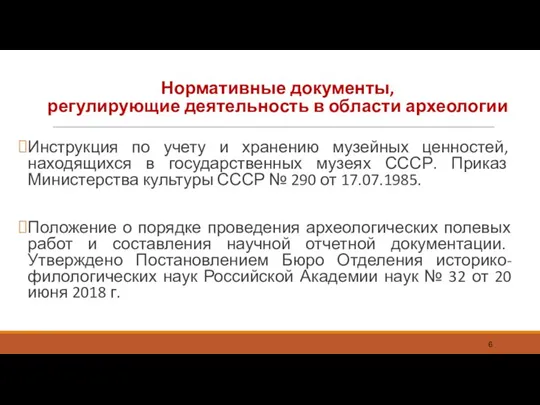 Нормативные документы, регулирующие деятельность в области археологии

Инструкция по учету и хранению музейных ценностей, находящихся в государственных музеях СССР. Приказ Министерства культуры СССР № 290 от 17.07.1985.

Положение о порядке проведения археологических полевых работ и составления научной отчетной документации. Утверждено Постановлением Бюро Отделения историко-филологических наук Российской Академии наук № 32 от 20 июня 2018 г.

6